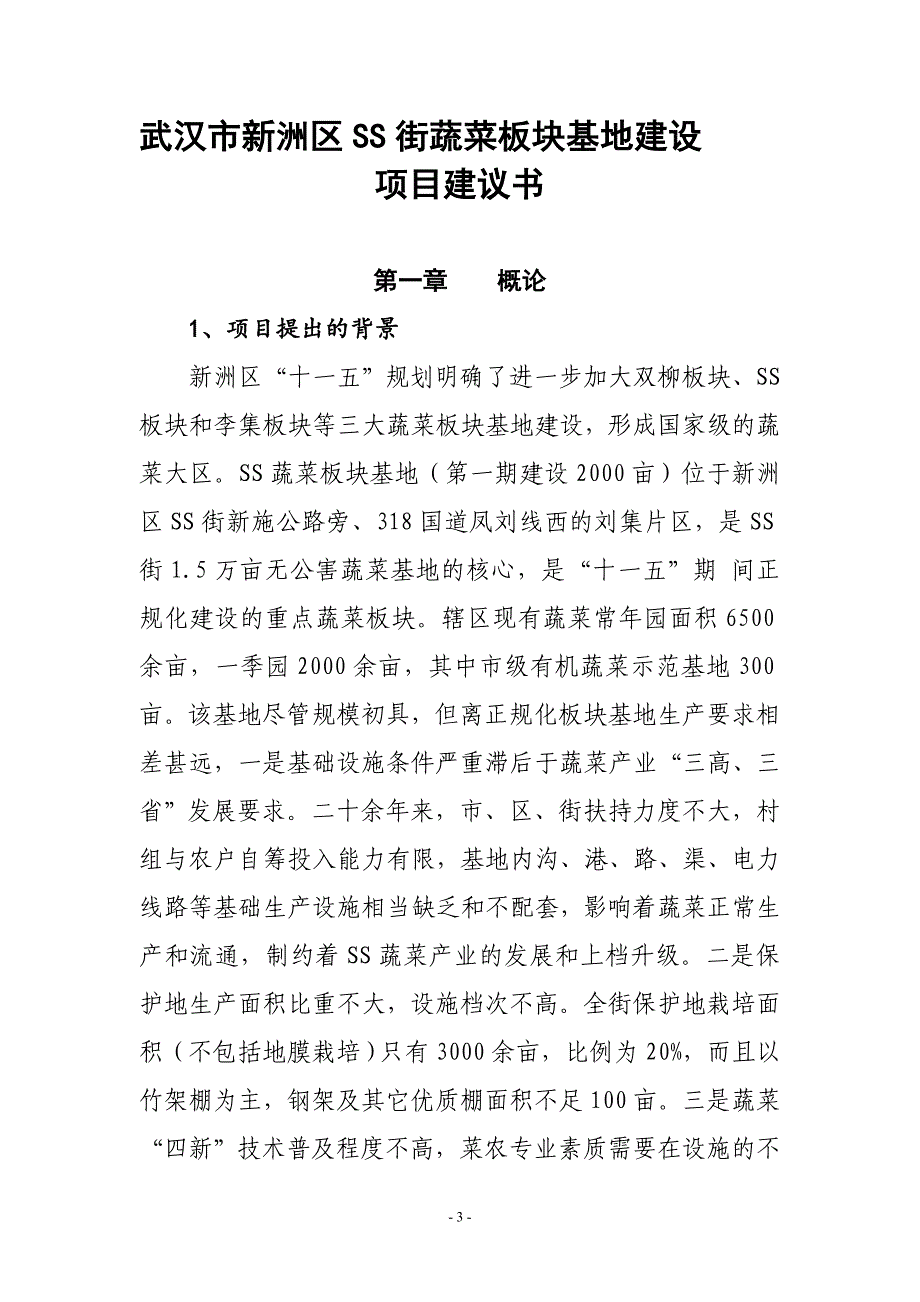 武汉市新洲区SS街蔬菜板块基地建设
项目建议书

第一章　　概论

1、项目提出的背景

新洲区“十一五”规划明确了进一步加大双柳板块、SS板块和李集板块等三大蔬菜板块基地建设，形成国家级的蔬菜大区。SS蔬菜板块基地（第一期建设2000亩）位于新洲区SS街新施公路旁、318国道凤刘线西的刘集片区，是SS街1.5万亩无公害蔬菜基地的核心，是“十一五”期 间正规化建设的重点蔬菜板块。辖区现有蔬菜常年园面积6500余亩，一季园2000余亩，其中市级有机蔬菜示范基地300亩。该基地尽管规模初具，但离正规化板块基地生产要求相差甚远，一是基础设施条件严重滞后于蔬菜产业“三高、三省”发展要求。二十余年来，市、区、街扶持力度不大，村组与农户自筹投入能力有限，基地内沟、港、路、渠、电力线路等基础生产设施相当缺乏和不配套，影响着蔬菜正常生产和流通，制约着SS蔬菜产业的发展和上档升级。二是保护地生产面积比重不大，设施档次不高。全街保护地栽培面积（不包括地膜栽培）只有3000余亩，比例为20%，而且以竹架棚为主，钢架及其它优质棚面积不足100亩。三是蔬菜“四新”技术普及程度不高，菜农专业素质需要在设施的不

- 3 -